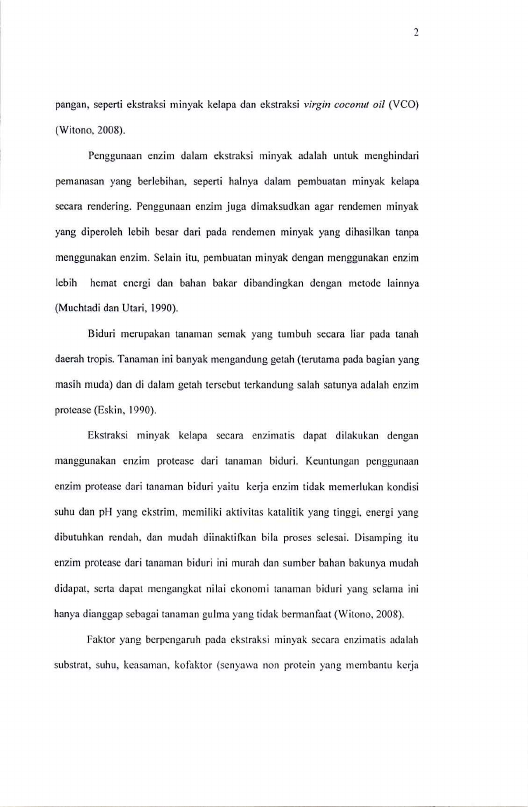 2

pangan, seperti ekstraksi minyak kelapa dan ekstraksi virgin coconut oil (VCO) (Witono, 2008).

Penggunaan enzim dalam ekstraksi minyak adalah untuk menghindari pemanasan yang berlebihan, seperti halnya dalam pembuatan minyak kelapa secara rendering. Penggunaan enzim juga dimaksudkan agar rendemen minyak yang diperoleh lebih besar dari pada rendemen minyak yang dihasilkan tanpa menggunakan enzim. Selain itu, pembuatan minyak dengan menggunakan enzim lebih hemat energi dan bahan bakar dibandingkan dengan metode lainnya (Muchtadi dan Utari, 1990).

Biduri merupakan tanaman semak yang tumbuh secara liar pada tanah daerah tropis. Tanaman ini banyak mengandung getah (terutama pada bagian yang masih muda) dan di dalam getah tersebut terkandung salah satunya adalah enzim protease (Eskin, 1990).

Ekstraksi minyak kelapa secara enzimatis dapat dilakukan dengan manggunakan enzim protease dari tanaman biduri. Keuntungan penggunaan enzim protease dari tanaman biduri yaitu kerja enzim tidak memerlukan kondisi suhu dan pH yang ekstrim, memiliki aktivitas katalitik yang tinggi, energi yang dibutuhkan rendah, dan mudah diinaktifkan bila proses selesai. Disamping itu enzim protease dari tanaman biduri ini murah dan sumber bahan bakunya mudah didapat, serta dapat mengangkat nilai ekonomi tanaman biduri yang selama ini hanya dianggap sebagai tanaman gulma yang tidak bermanfaat (Witono, 2008).

Faktor yang berpengaruh pada ekstraksi minyak secara enzimatis adalah substrat, suhu, keasaman, kofaktor (senyawa non protein yang membantu kerja